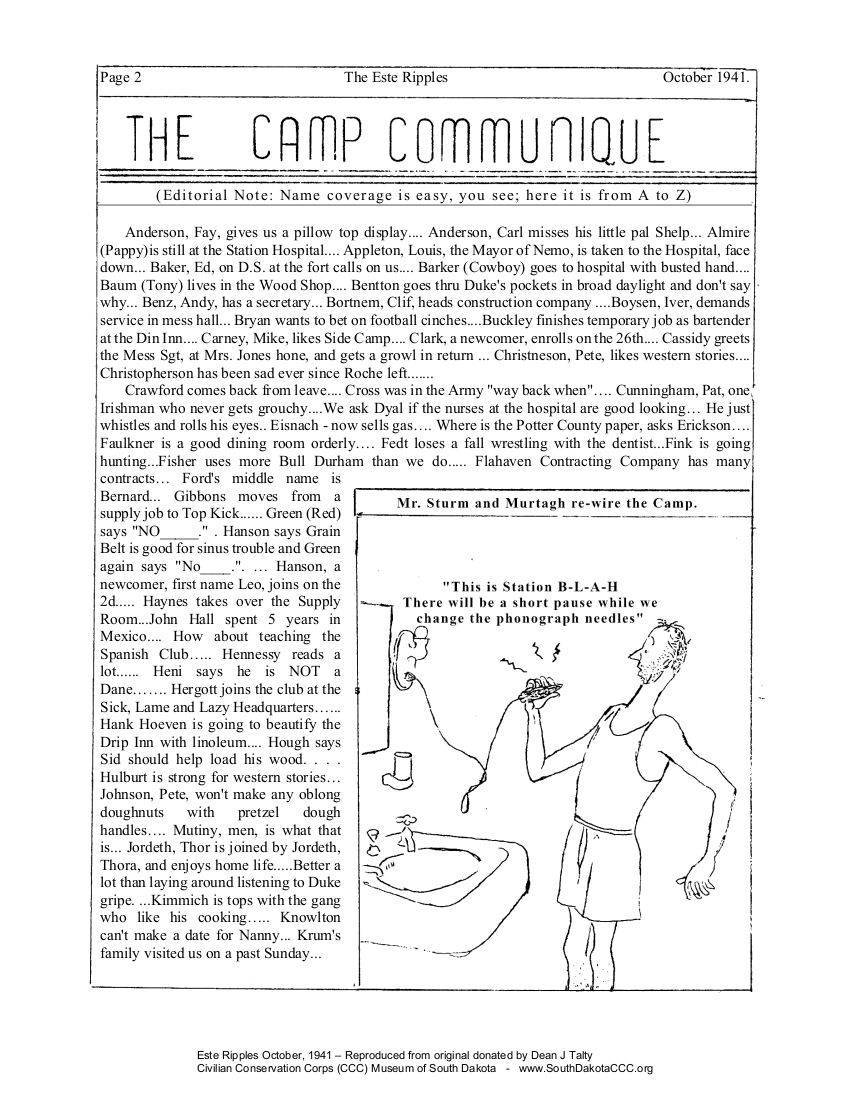 Page 2 The Este Ripples October 1941.

THE CAMP COMMUNIQUE

(Editorial Note: Name coverage is easy, you see; here it is from A to Z)

Anderson, Fay, gives us a pillow top display.... Anderson, Carl misses his little pal Shelp... Almire (Pappy)is still at the Station Hospital.... Appleton, Louis, the Mayor of Nemo, is taken to the Hospital, face down... Baker, Ed, on D.S. at the fort calls on us.... Barker (Cowboy) goes to hospital with busted hand.... Baum (Tony) lives in the Wood Shop.... Bentton goes thru Duke's pockets in broad daylight and don't say why... Benz, Andy, has a secretary... Bortnem, Clif, heads construction company ....Boysen, Iver, demands service in mess hall... Bryan wants to bet on football cinches....Buckley finishes temporary job as bartender at the Din Inn.... Carney, Mike, likes Side Camp.... Clark, a newcomer, enrolls on the 26th.... Cassidy greets the Mess Sgt, at Mrs. Jones hone, and gets a growl in return ... Christneson, Pete, likes western stories.... Christopherson has been sad ever since Roche left.......

Crawford comes back from leave.... Cross was in the Army "way back when"…. Cunningham, Pat, one Irishman who never gets grouchy....We ask Dyal if the nurses at the hospital are good looking… He just whistles and rolls his eyes.. Eisnach - now sells gas…. Where is the Potter County paper, asks Erickson…. Faulkner is a good dining room orderly…. Fedt loses a fall wrestling with the dentist...Fink is going hunting...Fisher uses more Bull Durham than we do..... Flahaven Contracting Company has many contracts… Ford's middle name is Bernard... Gibbons moves from a supply job to Top Kick...... Green (Red) says "NO_____." . Hanson says Grain Belt is good for sinus trouble and Green again says "No____.". … Hanson, a newcomer, first name Leo, joins on the 2d..... Haynes takes over the Supply Room...John Hall spent 5 years in Mexico.... How about teaching the Spanish Club….. Hennessy reads a lot...... Heni says he is NOT a Dane……. Hergott joins the club at the Sick, Lame and Lazy Headquarters…... Hank Hoeven is going to beautify the Drip Inn with linoleum.... Hough says Sid should help load his wood. . . . Hulburt is strong for western stories… Johnson, Pete, won't make any oblong doughnuts with pretzel dough handles…. Mutiny, men, is what that is... Jordeth, Thor is joined by Jordeth, Thora, and enjoys home life......Better a lot than laying around listening to Duke gripe. ...Kimmich is tops with the gang who like his cooking….. Knowlton can't make a date for Nanny... Krum's family visited us on a past Sunday...

Mr. Sturm and Murtagh re-wire the Camp.

"This is Station B-L-A-H
There will be a short pause while we change the phonograph needles"

Este Ripples October, 1941 – Reproduced from original donated by Dean J Talty
Civilian Conservation Corps (CCC) Museum of South Dakota - www.SouthDakotaCCC.org